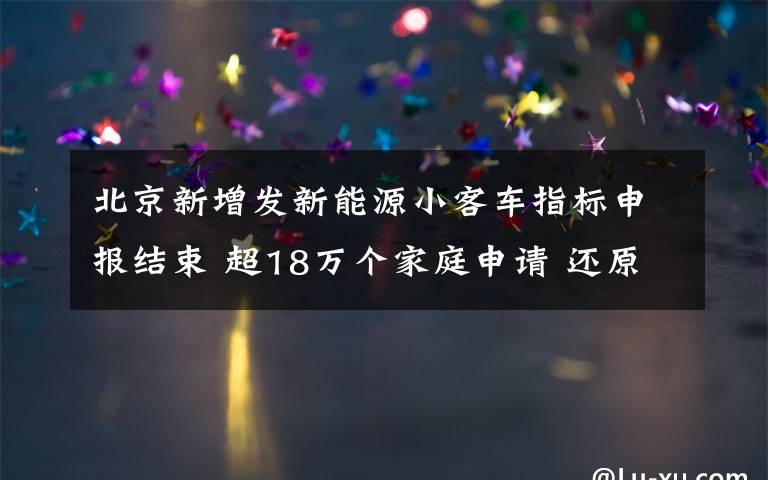 北京新增发新能源小客车指标申报结束 超18万个家庭申请 还原

@Lu-xu.com